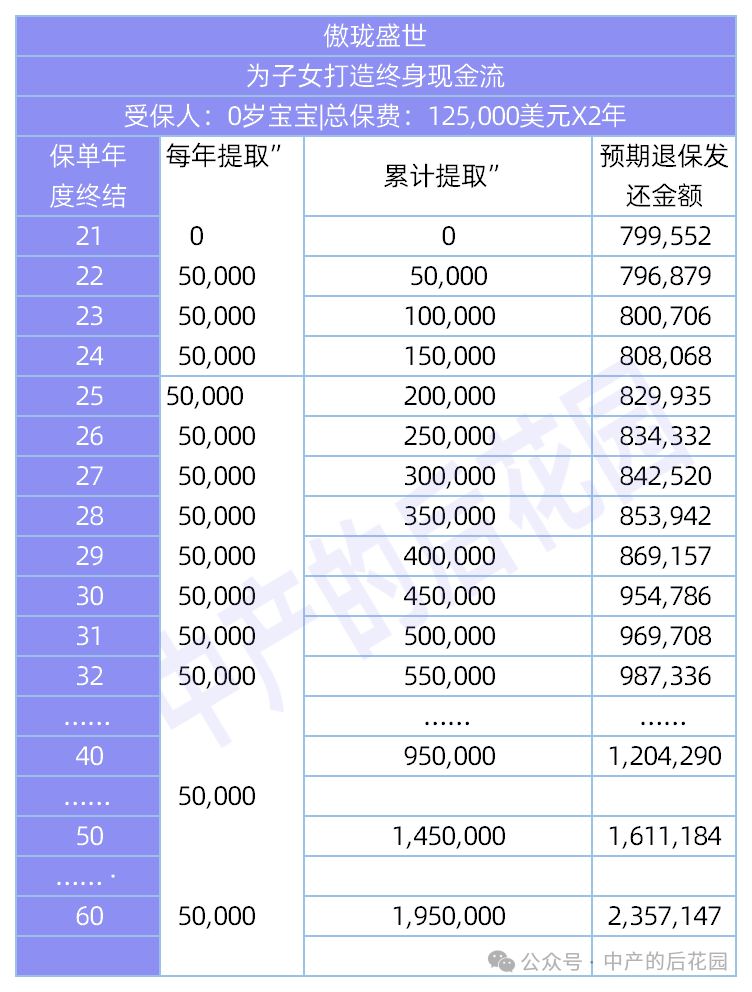 傲珑盛世

为子女打造终身现金流

受保人：0岁宝宝|总保费：125,000美元X2年

| 保单年度终结 | 每年提取” | 累计提取” | 预期退保发还金额 |
|---|---|---|---|
| 21 | 0 | 0 | 799,552 |
| 22 | 50,000 | 50,000 | 796,879 |
| 23 | 50,000 | 100,000 | 800,706 |
| 24 | 50,000 | 150,000 | 808,068 |
| 25 | 50,000 | 200,000 | 829,935 |
| 26 | 50,000 | 250,000 | 834,332 |
| 27 | 50,000 | 300,000 | 842,520 |
| 28 | 50,000 | 350,000 | 853,942 |
| 29 | 50,000 | 400,000 | 869,157 |
| 30 | 50,000 | 450,000 | 954,786 |
| 31 | 50,000 | 500,000 | 969,708 |
| 32 | 50,000 | 550,000 | 987,336 |
| ...... | | ...... | ...... |
| 40 | | 950,000 | 1,204,290 |
| ...... | 50,000 | | |
| 50 | | 1,450,000 | 1,611,184 |
| ...... . | | | |
| 60 | 50,000 | 1,950,000 | 2,357,147 |
| | | | |

中产的后花园

公众号 · 中产的后花园